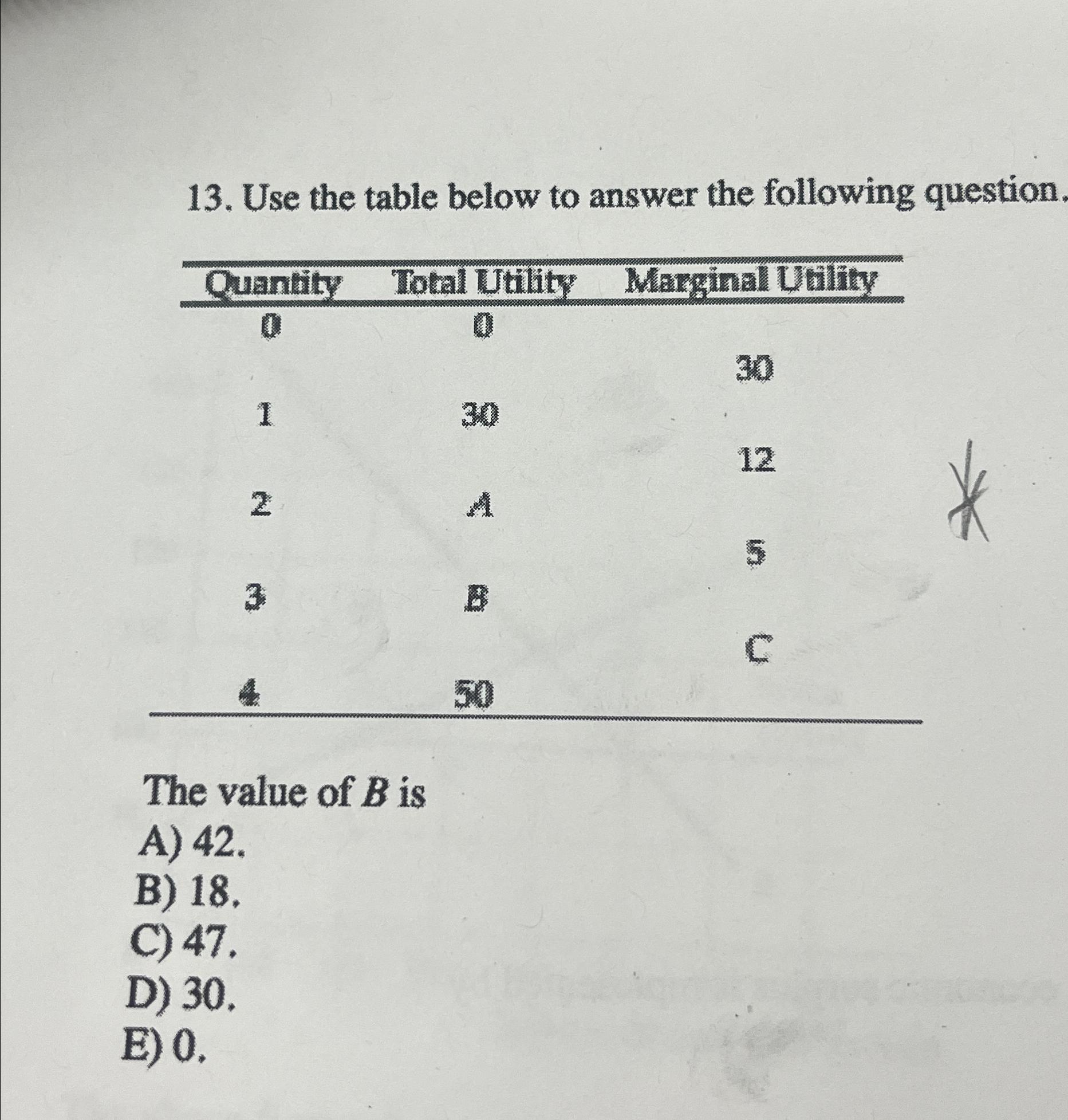 13. Use the table below to answer the following question.

| Quantity | Total Utility | Marginal Utility |
|---|---|---|
| 0 | 0 | |
| | | 30 |
| 1 | 30 | |
| | | 12 |
| 2 | A | |
| | | 5 |
| 3 | B | |
| | | C |
| 4 | 50 | |

The value of $B$ is
A) 42.
B) 18.
C) 47.
D) 30.
E) 0.